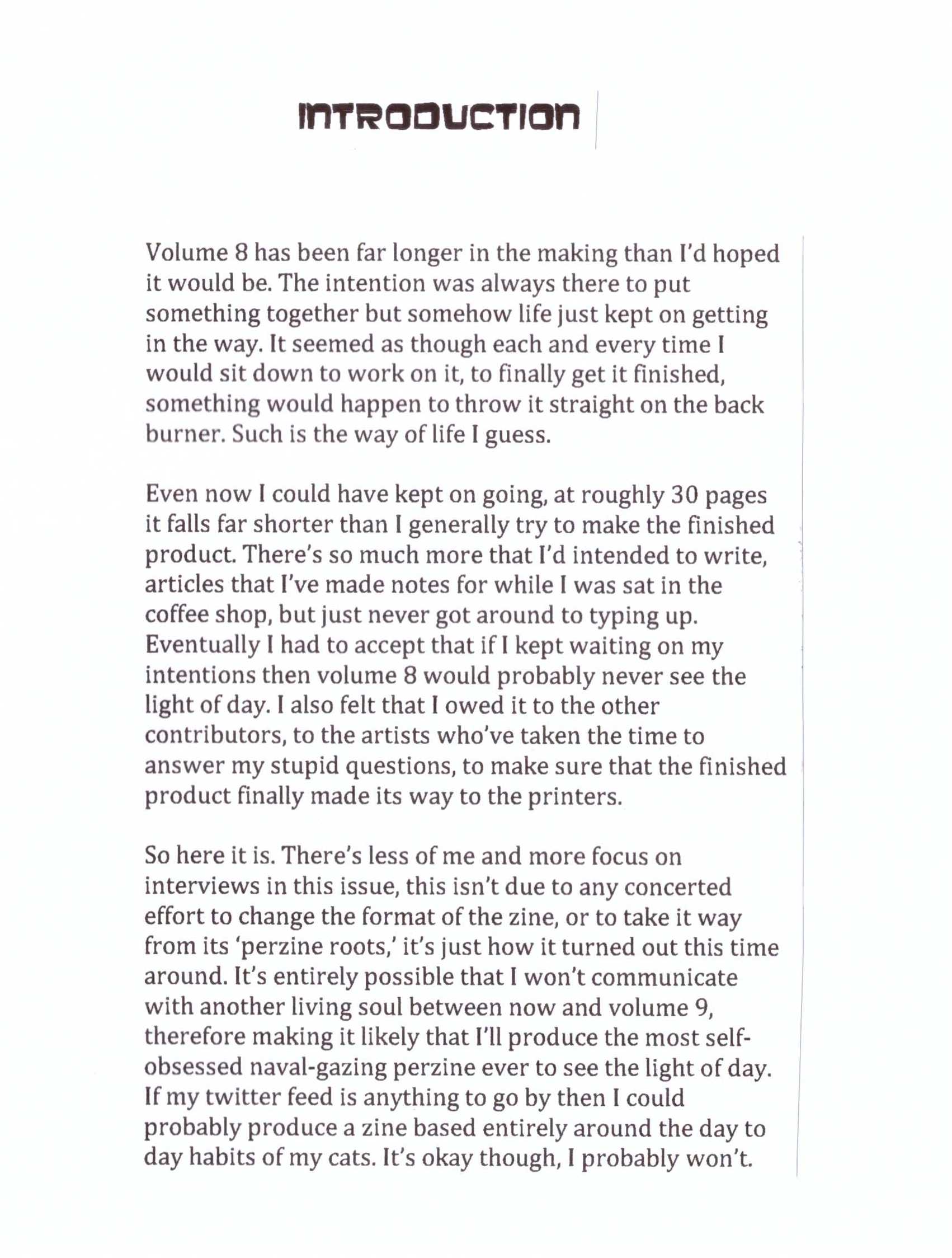 INTRODUCTION

Volume 8 has been far longer in the making than I'd hoped it would be. The intention was always there to put something together but somehow life just kept on getting in the way. It seemed as though each and every time I would sit down to work on it, to finally get it finished, something would happen to throw it straight on the back burner. Such is the way of life I guess.

Even now I could have kept on going, at roughly 30 pages it falls far shorter than I generally try to make the finished product. There's so much more that I'd intended to write, articles that I've made notes for while I was sat in the coffee shop, but just never got around to typing up. Eventually I had to accept that if I kept waiting on my intentions then volume 8 would probably never see the light of day. I also felt that I owed it to the other contributors, to the artists who've taken the time to answer my stupid questions, to make sure that the finished product finally made its way to the printers.

So here it is. There's less of me and more focus on interviews in this issue, this isn't due to any concerted effort to change the format of the zine, or to take it way from its 'perzine roots,' it's just how it turned out this time around. It's entirely possible that I won't communicate with another living soul between now and volume 9, therefore making it likely that I'll produce the most self-obsessed naval-gazing perzine ever to see the light of day. If my twitter feed is anything to go by then I could probably produce a zine based entirely around the day to day habits of my cats. It's okay though, I probably won't.